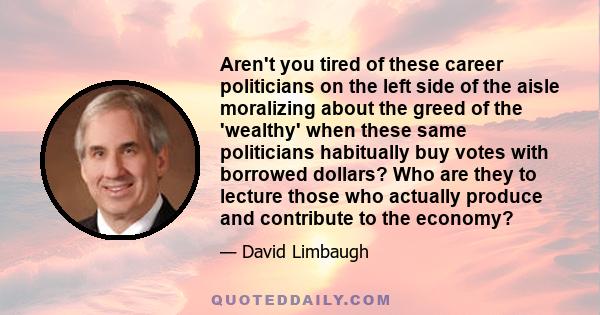 Aren't you tired of these career politicians on the left side of the aisle moralizing about the greed of the 'wealthy' when these same politicians habitually buy votes with borrowed dollars? Who are they to lecture those who actually produce and contribute to the economy?

— David Limbaugh

QUOTEDDAILY.COM